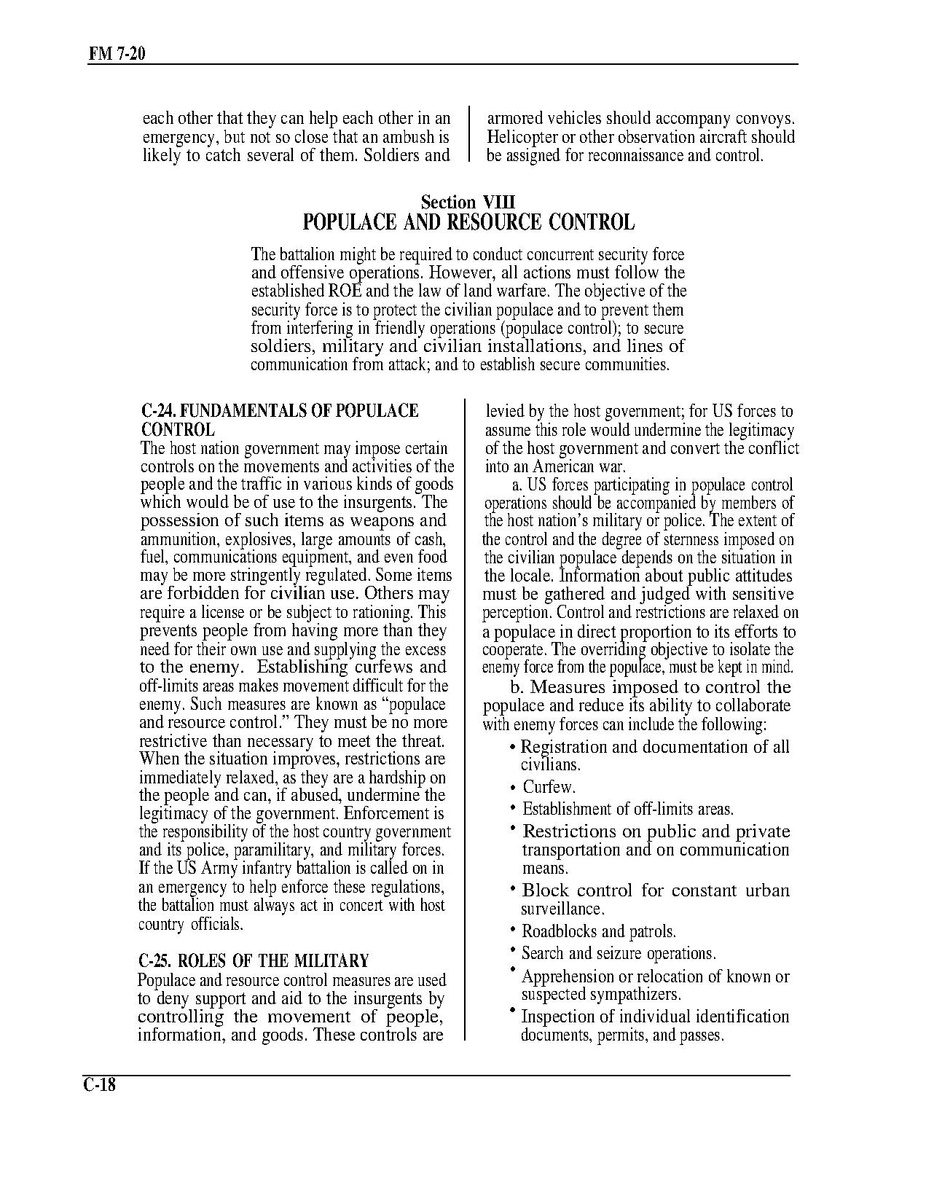 FM 7-20

each other that they can help each other in an emergency, but not so close that an ambush is likely to catch several of them. Soldiers and armored vehicles should accompany convoys. Helicopter or other observation aircraft should be assigned for reconnaissance and control.

Section VIII
POPULACE AND RESOURCE CONTROL

The battalion might be required to conduct concurrent security force and offensive operations. However, all actions must follow the established ROE and the law of land warfare. The objective of the security force is to protect the civilian populace and to prevent them from interfering in friendly operations (populace control); to secure soldiers, military and civilian installations, and lines of communication from attack; and to establish secure communities.

C-24. FUNDAMENTALS OF POPULACE CONTROL
The host nation government may impose certain controls on the movements and activities of the people and the traffic in various kinds of goods which would be of use to the insurgents. The possession of such items as weapons and ammunition, explosives, large amounts of cash, fuel, communications equipment, and even food may be more stringently regulated. Some items are forbidden for civilian use. Others may require a license or be subject to rationing. This prevents people from having more than they need for their own use and supplying the excess to the enemy. Establishing curfews and off-limits areas makes movement difficult for the enemy. Such measures are known as "populace and resource control." They must be no more restrictive than necessary to meet the threat. When the situation improves, restrictions are immediately relaxed, as they are a hardship on the people and can, if abused, undermine the legitimacy of the government. Enforcement is the responsibility of the host country government and its police, paramilitary, and military forces. If the US Army infantry battalion is called on in an emergency to help enforce these regulations, the battalion must always act in concert with host country officials.

C-25. ROLES OF THE MILITARY
Populace and resource control measures are used to deny support and aid to the insurgents by controlling the movement of people, information, and goods. These controls are levied by the host government; for US forces to assume this role would undermine the legitimacy of the host government and convert the conflict into an American war.

a. US forces participating in populace control operations should be accompanied by members of the host nation's military or police. The extent of the control and the degree of sternness imposed on the civilian populace depends on the situation in the locale. Information about public attitudes must be gathered and judged with sensitive perception. Control and restrictions are relaxed on a populace in direct proportion to its efforts to cooperate. The overriding objective to isolate the enemy force from the populace, must be kept in mind.

b. Measures imposed to control the populace and reduce its ability to collaborate with enemy forces can include the following:

• Registration and documentation of all civilians.
• Curfew.
• Establishment of off-limits areas.
• Restrictions on public and private transportation and on communication means.
• Block control for constant urban surveillance.
• Roadblocks and patrols.
• Search and seizure operations.
• Apprehension or relocation of known or suspected sympathizers.
• Inspection of individual identification documents, permits, and passes.

C-18